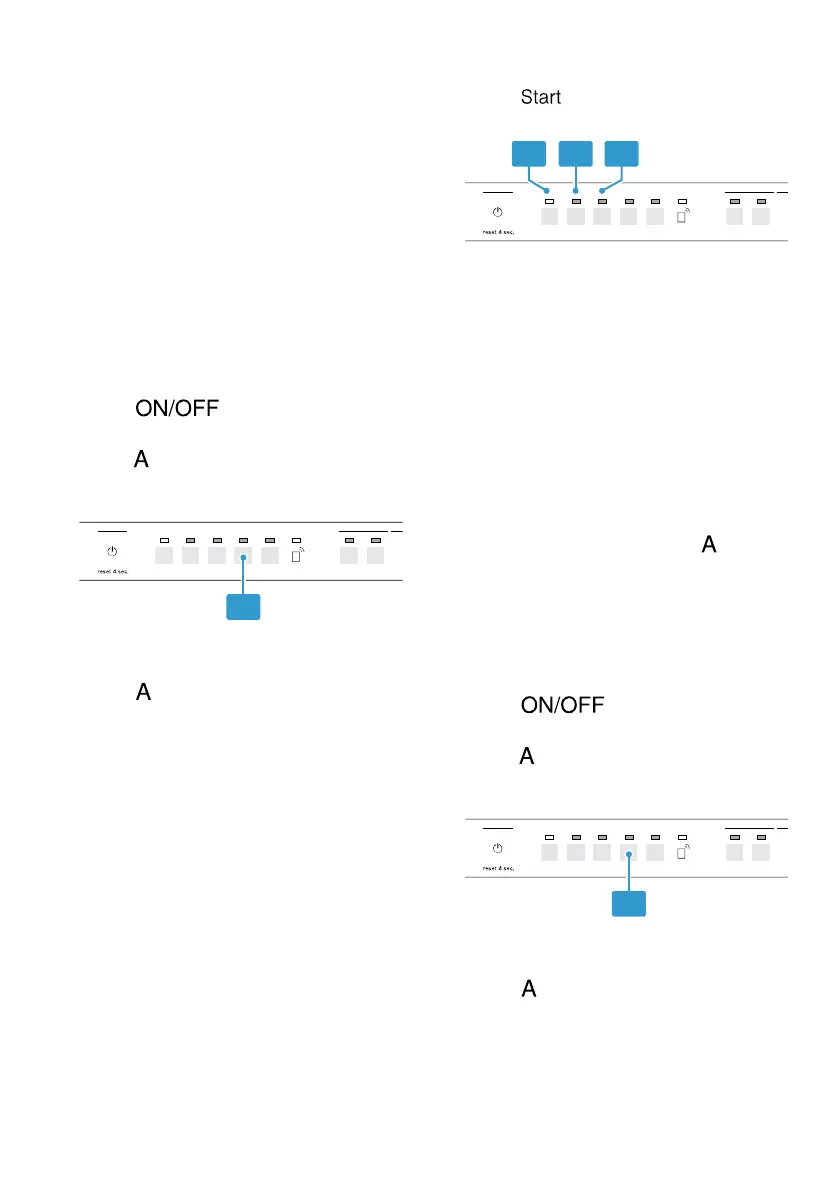 ON/OFF

A

reset 4 sec.

A

Start

reset 4 sec.

A

ON/OFF

A

reset 4 sec.

A